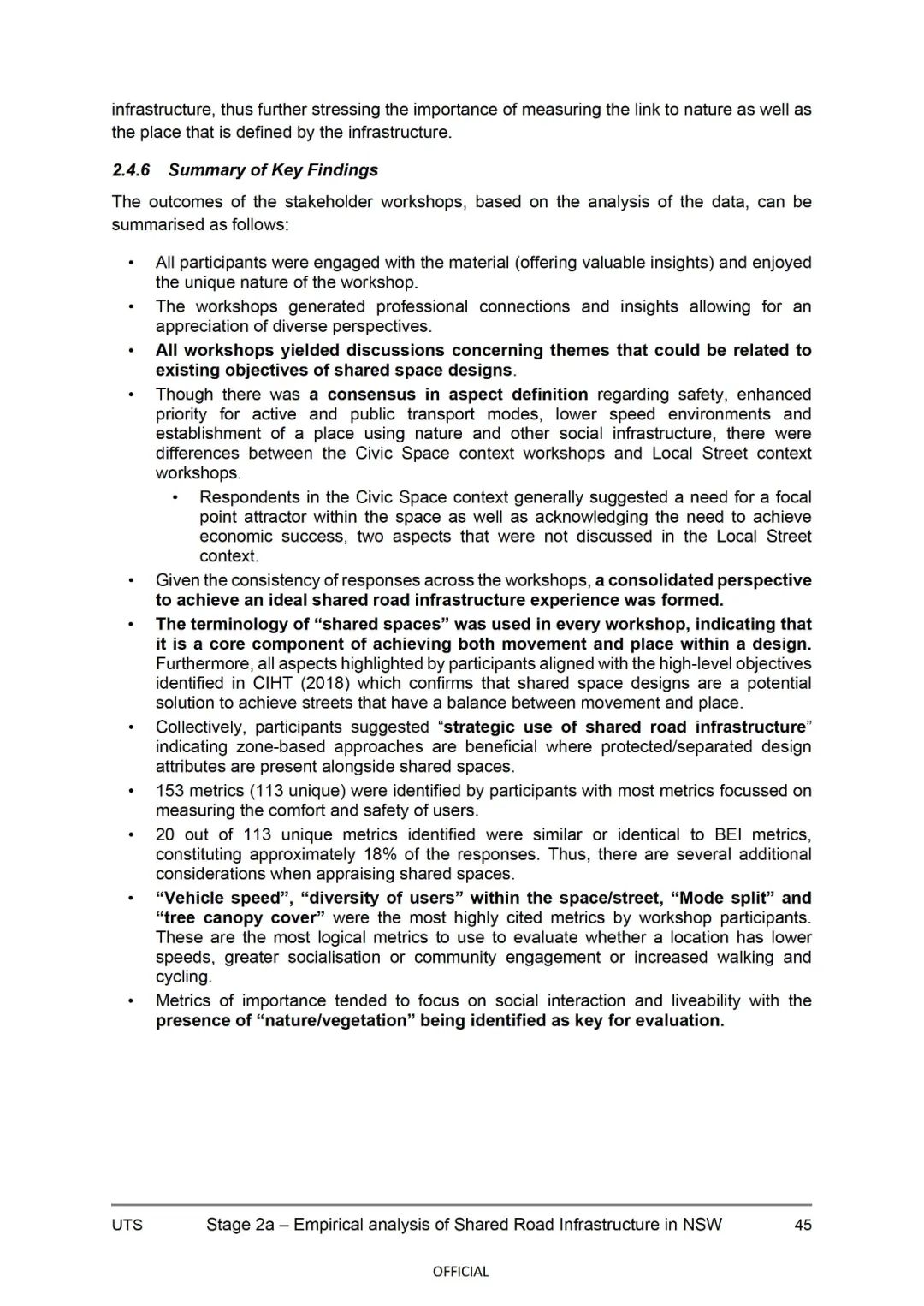 infrastructure, thus further stressing the importance of measuring the link to nature as well as the place that is defined by the infrastructure.

2.4.6 Summary of Key Findings

The outcomes of the stakeholder workshops, based on the analysis of the data, can be summarised as follows:

• All participants were engaged with the material (offering valuable insights) and enjoyed the unique nature of the workshop.
• The workshops generated professional connections and insights allowing for an appreciation of diverse perspectives.
• All workshops yielded discussions concerning themes that could be related to existing objectives of shared space designs.
• Though there was a consensus in aspect definition regarding safety, enhanced priority for active and public transport modes, lower speed environments and establishment of a place using nature and other social infrastructure, there were differences between the Civic Space context workshops and Local Street context workshops.
 • Respondents in the Civic Space context generally suggested a need for a focal point attractor within the space as well as acknowledging the need to achieve economic success, two aspects that were not discussed in the Local Street context.
• Given the consistency of responses across the workshops, a consolidated perspective to achieve an ideal shared road infrastructure experience was formed.
• The terminology of “shared spaces” was used in every workshop, indicating that it is a core component of achieving both movement and place within a design. Furthermore, all aspects highlighted by participants aligned with the high-level objectives identified in CIHT (2018) which confirms that shared space designs are a potential solution to achieve streets that have a balance between movement and place.
• Collectively, participants suggested “strategic use of shared road infrastructure” indicating zone-based approaches are beneficial where protected/separated design attributes are present alongside shared spaces.
• 153 metrics (113 unique) were identified by participants with most metrics focussed on measuring the comfort and safety of users.
• 20 out of 113 unique metrics identified were similar or identical to BEI metrics, constituting approximately 18% of the responses. Thus, there are several additional considerations when appraising shared spaces.
• “Vehicle speed”, “diversity of users” within the space/street, “Mode split” and “tree canopy cover” were the most highly cited metrics by workshop participants. These are the most logical metrics to use to evaluate whether a location has lower speeds, greater socialisation or community engagement or increased walking and cycling.
• Metrics of importance tended to focus on social interaction and liveability with the presence of “nature/vegetation” being identified as key for evaluation.

UTS Stage 2a – Empirical analysis of Shared Road Infrastructure in NSW 45

OFFICIAL